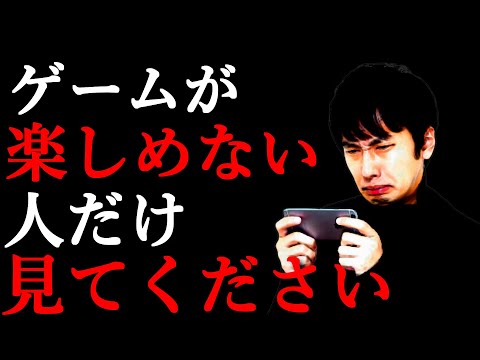 ゲームが
楽しめない
人だけ
見てください